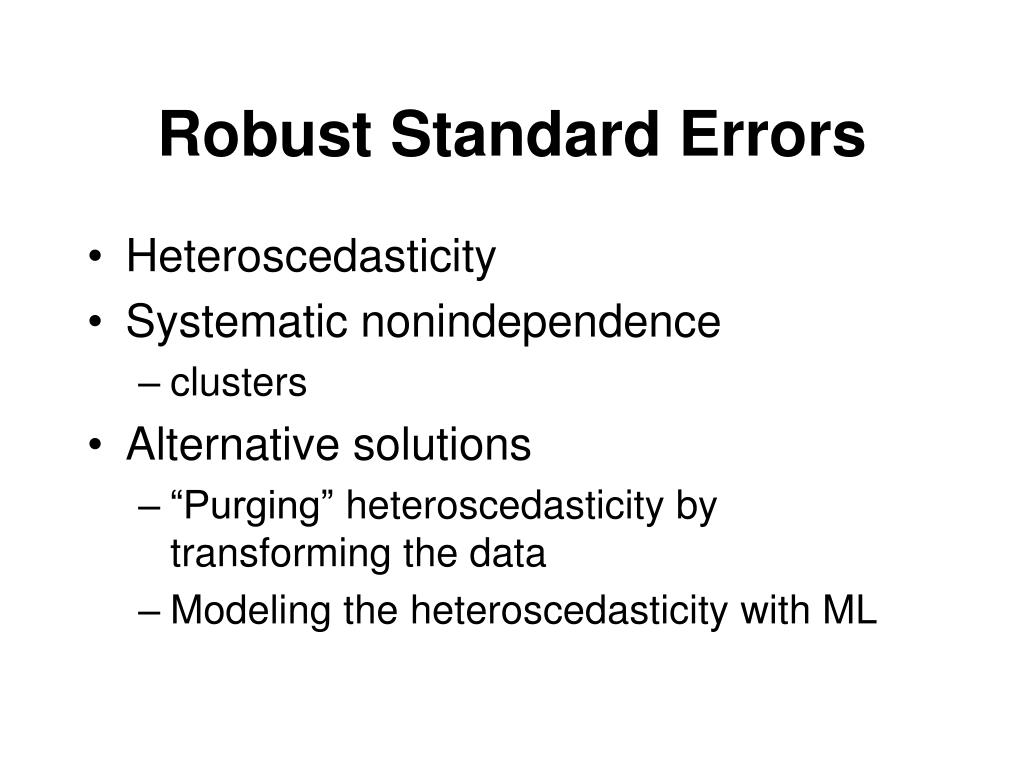 Robust Standard Errors

• Heteroscedasticity
• Systematic nonindependence
– clusters
• Alternative solutions
– “Purging” heteroscedasticity by transforming the data
– Modeling the heteroscedasticity with ML